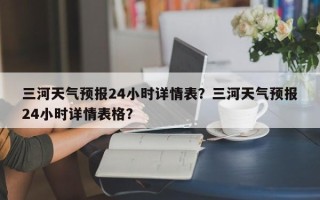 三河天气预报24小时详情表？三河天气预报24小时详情表格？